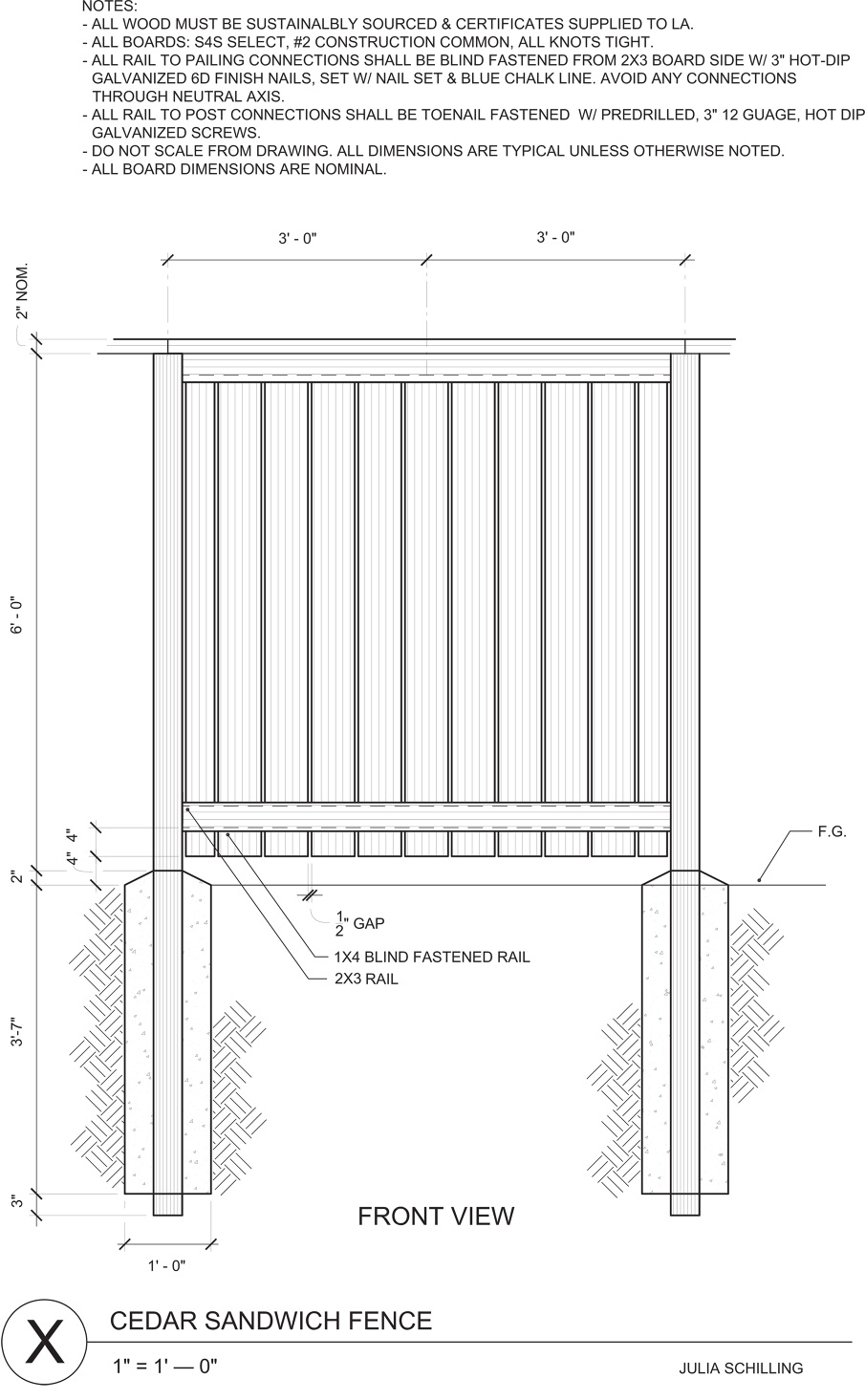 NOTES:
- ALL WOOD MUST BE SUSTAINALBLY SOURCED & CERTIFICATES SUPPLIED TO LA.
- ALL BOARDS: S4S SELECT, #2 CONSTRUCTION COMMON, ALL KNOTS TIGHT.
- ALL RAIL TO PAILING CONNECTIONS SHALL BE BLIND FASTENED FROM 2X3 BOARD SIDE W/ 3" HOT-DIP GALVANIZED 6D FINISH NAILS, SET W/ NAIL SET & BLUE CHALK LINE. AVOID ANY CONNECTIONS THROUGH NEUTRAL AXIS.
- ALL RAIL TO POST CONNECTIONS SHALL BE TOENAIL FASTENED W/ PREDRILLED, 3" 12 GUAGE, HOT DIP GALVANIZED SCREWS.
- DO NOT SCALE FROM DRAWING. ALL DIMENSIONS ARE TYPICAL UNLESS OTHERWISE NOTED.
- ALL BOARD DIMENSIONS ARE NOMINAL.

3' - 0"
3' - 0"
2" NOM.
6' - 0"
4"
4"
2"
3'-7"
3"
F.G.
$\frac{1}{2}$" GAP
1X4 BLIND FASTENED RAIL
2X3 RAIL
FRONT VIEW
1' - 0"

X
CEDAR SANDWICH FENCE
1" = 1' — 0"
JULIA SCHILLING